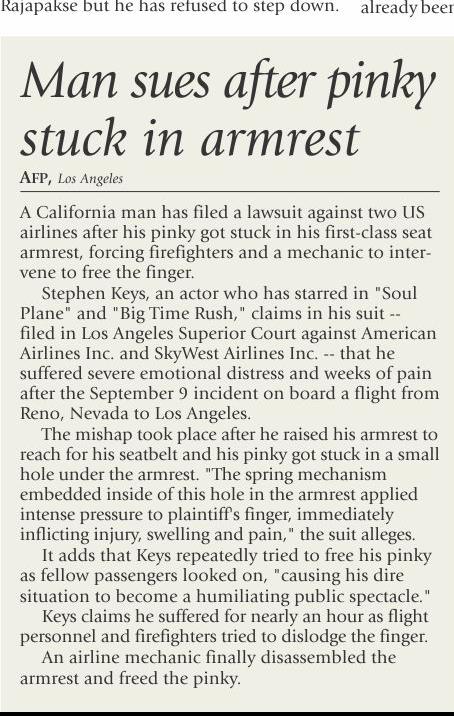 Rajapakse but he has refused to step down. already beer

Man sues after pinky stuck in armrest

AFP, Los Angeles

A California man has filed a lawsuit against two US airlines after his pinky got stuck in his first-class seat armrest, forcing firefighters and a mechanic to intervene to free the finger.

Stephen Keys, an actor who has starred in "Soul Plane" and "Big Time Rush," claims in his suit -- filed in Los Angeles Superior Court against American Airlines Inc. and SkyWest Airlines Inc. -- that he suffered severe emotional distress and weeks of pain after the September 9 incident on board a flight from Reno, Nevada to Los Angeles.

The mishap took place after he raised his armrest to reach for his seatbelt and his pinky got stuck in a small hole under the armrest. "The spring mechanism embedded inside of this hole in the armrest applied intense pressure to plaintiff's finger, immediately inflicting injury, swelling and pain," the suit alleges.

It adds that Keys repeatedly tried to free his pinky as fellow passengers looked on, "causing his dire situation to become a humiliating public spectacle."

Keys claims he suffered for nearly an hour as flight personnel and firefighters tried to dislodge the finger.

An airline mechanic finally disassembled the armrest and freed the pinky.